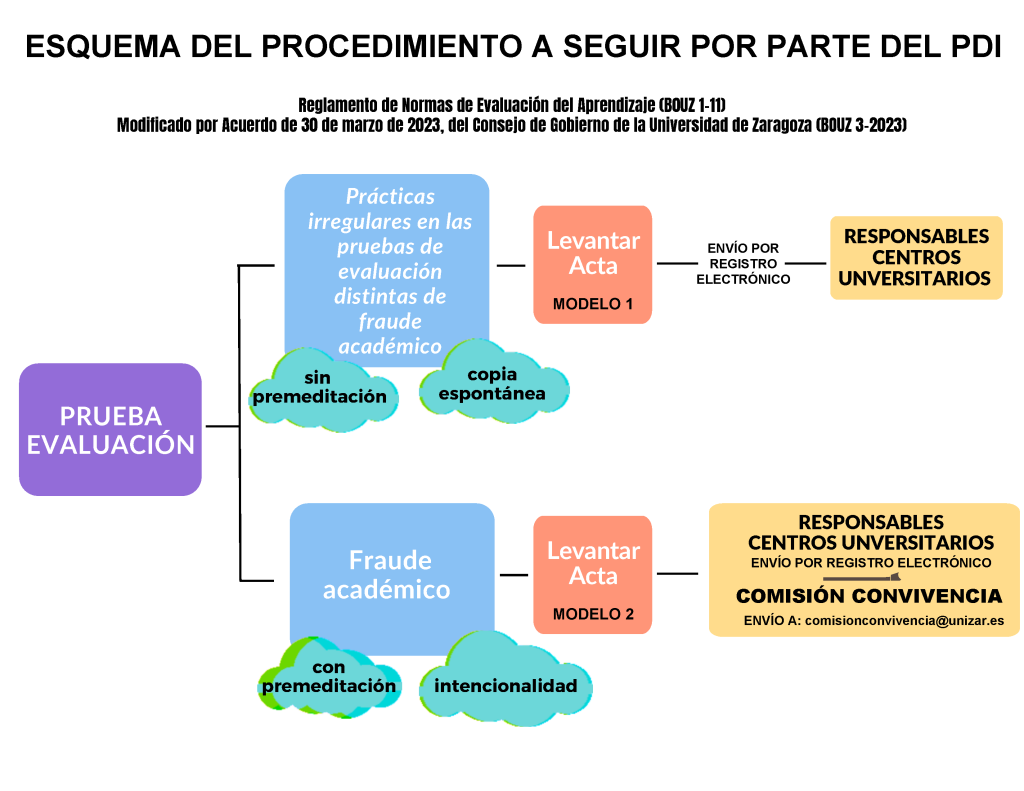 ESQUEMA DEL PROCEDIMIENTO A SEGUIR POR PARTE DEL PDI

Reglamento de Normas de Evaluación del Aprendizaje (BOUZ 1-11)
Modificado por Acuerdo de 30 de marzo de 2023, del Consejo de Gobierno de la Universidad de Zaragoza (BOUZ 3-2023)

PRUEBA EVALUACIÓN

Prácticas irregulares en las pruebas de evaluación distintas de fraude académico

sin premeditación

copia espontánea

Levantar Acta

MODELO 1

ENVÍO POR REGISTRO ELECTRÓNICO

RESPONSABLES CENTROS UNVERSITARIOS

Fraude académico

con premeditación

intencionalidad

Levantar Acta

MODELO 2

RESPONSABLES CENTROS UNVERSITARIOS
ENVÍO POR REGISTRO ELECTRÓNICO

COMISIÓN CONVIVENCIA
ENVÍO A: comisionconvivencia@unizar.es